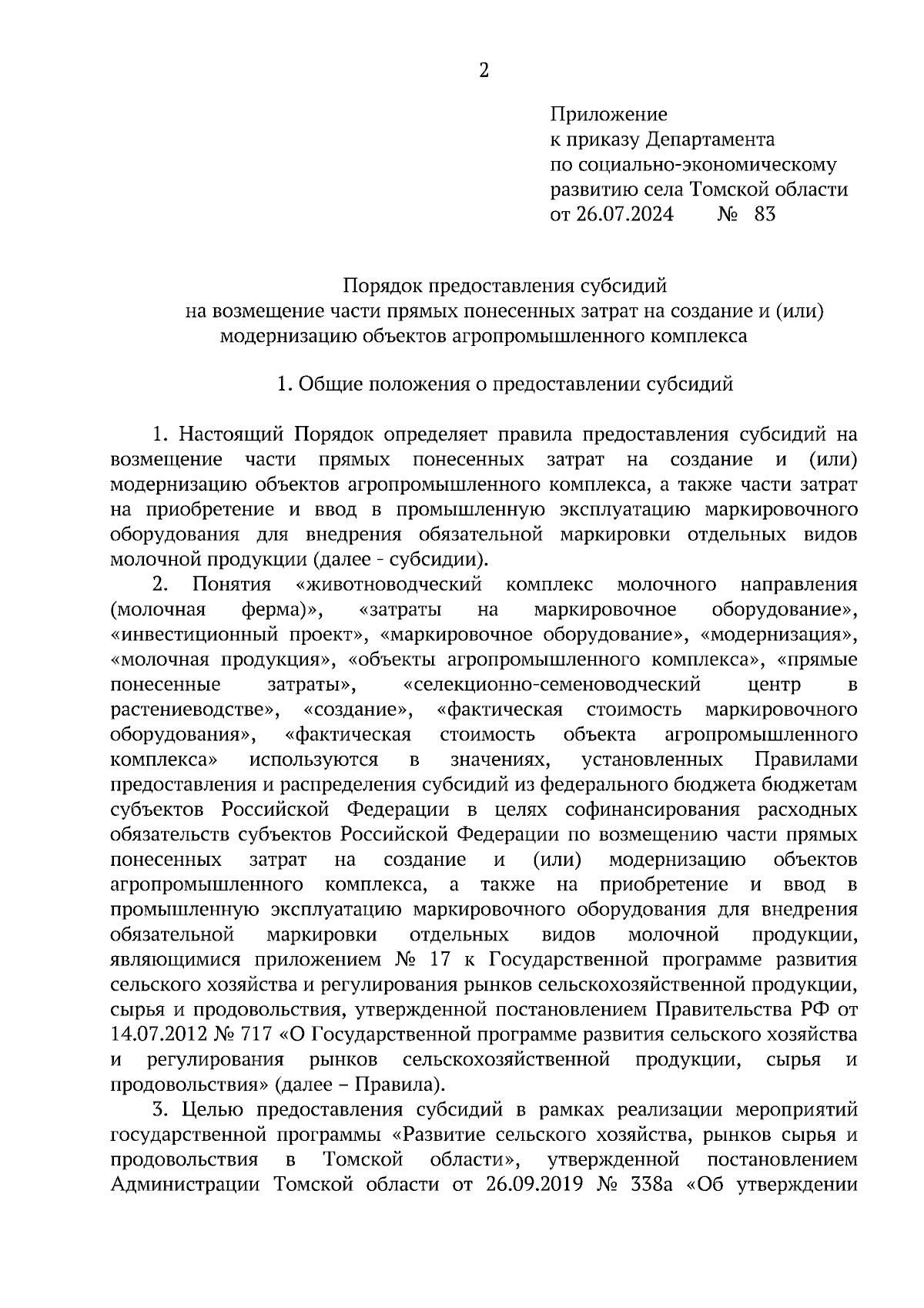 2

Приложение
к приказу Департамента
по социально-экономическому
развитию села Томской области
от 26.07.2024 № 83

Порядок предоставления субсидий
на возмещение части прямых понесенных затрат на создание и (или) модернизацию объектов агропромышленного комплекса

1. Общие положения о предоставлении субсидий

1. Настоящий Порядок определяет правила предоставления субсидий на возмещение части прямых понесенных затрат на создание и (или) модернизацию объектов агропромышленного комплекса, а также части затрат на приобретение и ввод в промышленную эксплуатацию маркировочного оборудования для внедрения обязательной маркировки отдельных видов молочной продукции (далее - субсидии).

2. Понятия «животноводческий комплекс молочного направления (молочная ферма)», «затраты на маркировочное оборудование», «инвестиционный проект», «маркировочное оборудование», «модернизация», «молочная продукция», «объекты агропромышленного комплекса», «прямые понесенные затраты», «селекционно-семеноводческий центр в растениеводстве», «создание», «фактическая стоимость маркировочного оборудования», «фактическая стоимость объекта агропромышленного комплекса» используются в значениях, установленных Правилами предоставления и распределения субсидий из федерального бюджета бюджетам субъектов Российской Федерации в целях софинансирования расходных обязательств субъектов Российской Федерации по возмещению части прямых понесенных затрат на создание и (или) модернизацию объектов агропромышленного комплекса, а также на приобретение и ввод в промышленную эксплуатацию маркировочного оборудования для внедрения обязательной маркировки отдельных видов молочной продукции, являющимися приложением № 17 к Государственной программе развития сельского хозяйства и регулирования рынков сельскохозяйственной продукции, сырья и продовольствия, утвержденной постановлением Правительства РФ от 14.07.2012 № 717 «О Государственной программе развития сельского хозяйства и регулирования рынков сельскохозяйственной продукции, сырья и продовольствия» (далее – Правила).

3. Целью предоставления субсидий в рамках реализации мероприятий государственной программы «Развитие сельского хозяйства, рынков сырья и продовольствия в Томской области», утвержденной постановлением Администрации Томской области от 26.09.2019 № 338а «Об утверждении